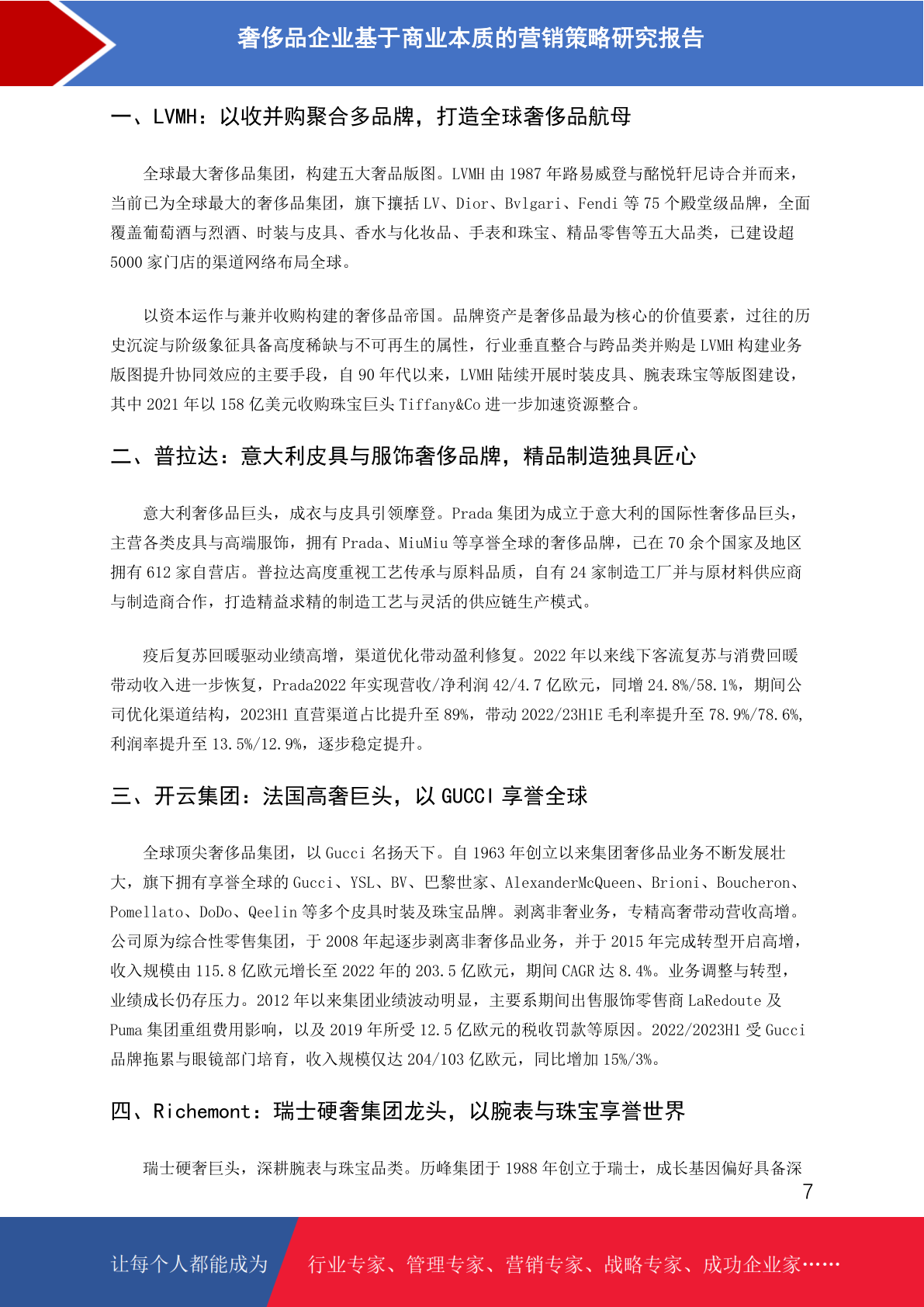 奢侈品企业基于商业本质的营销策略研究报告

一、LVMH：以收并购聚合多品牌，打造全球奢侈品航母

全球最大奢侈品集团，构建五大奢品版图。LVMH 由 1987 年路易威登与酩悦轩尼诗合并而来，当前已为全球最大的奢侈品集团，旗下攘括 LV、Dior、Bvlgari、Fendi 等 75 个殿堂级品牌，全面覆盖葡萄酒与烈酒、时装与皮具、香水与化妆品、手表和珠宝、精品零售等五大品类，已建设超 5000 家门店的渠道网络布局全球。

以资本运作与兼并收购构建的奢侈品帝国。品牌资产是奢侈品最为核心的价值要素，过往的历史沉淀与阶级象征具备高度稀缺与不可再生的属性，行业垂直整合与跨品类并购是 LVMH 构建业务版图提升协同效应的主要手段，自 90 年代以来，LVMH 陆续开展时装皮具、腕表珠宝等版图建设，其中 2021 年以 158 亿美元收购珠宝巨头 Tiffany&Co 进一步加速资源整合。

二、普拉达：意大利皮具与服饰奢侈品牌，精品制造独具匠心

意大利奢侈品巨头，成衣与皮具引领摩登。Prada 集团为成立于意大利的国际性奢侈品巨头，主营各类皮具与高端服饰，拥有 Prada、MiuMiu 等享誉全球的奢侈品牌，已在 70 余个国家及地区拥有 612 家自营店。普拉达高度重视工艺传承与原料品质，自有 24 家制造工厂并与原材料供应商与制造商合作，打造精益求精的制造工艺与灵活的供应链生产模式。

疫后复苏回暖驱动业绩高增，渠道优化带动盈利修复。2022 年以来线下客流复苏与消费回暖带动收入进一步恢复，Prada2022 年实现营收/净利润 42/4.7 亿欧元，同增 24.8%/58.1%，期间公司优化渠道结构，2023H1 直营渠道占比提升至 89%，带动 2022/23H1E 毛利率提升至 78.9%/78.6%，利润率提升至 13.5%/12.9%，逐步稳定提升。

三、开云集团：法国高奢巨头，以 GUCCI 享誉全球

全球顶尖奢侈品集团，以 Gucci 名扬天下。自 1963 年创立以来集团奢侈品业务不断发展壮大，旗下拥有享誉全球的 Gucci、YSL、BV、巴黎世家、AlexanderMcQueen、Brioni、Boucheron、Pomellato、DoDo、Qeelin 等多个皮具时装及珠宝品牌。剥离非奢业务，专精高奢带动营收高增。公司原为综合性零售集团，于 2008 年起逐步剥离非奢侈品业务，并于 2015 年完成转型开启高增，收入规模由 115.8 亿欧元增长至 2022 年的 203.5 亿欧元，期间 CAGR 达 8.4%。业务调整与转型，业绩成长仍存压力。2012 年以来集团业绩波动明显，主要系期间出售服饰零售商 LaRedoute 及 Puma 集团重组费用影响，以及 2019 年所受 12.5 亿欧元的税收罚款等原因。2022/2023H1 受 Gucci 品牌拖累与眼镜部门培育，收入规模仅达 204/103 亿欧元，同比增加 15%/3%。

四、Richemont：瑞士硬奢集团龙头，以腕表与珠宝享誉世界

瑞士硬奢巨头，深耕腕表与珠宝品类。历峰集团于 1988 年创立于瑞士，成长基因偏好具备深

7

让每个人都能成为 行业专家、管理专家、营销专家、战略专家、成功企业家……